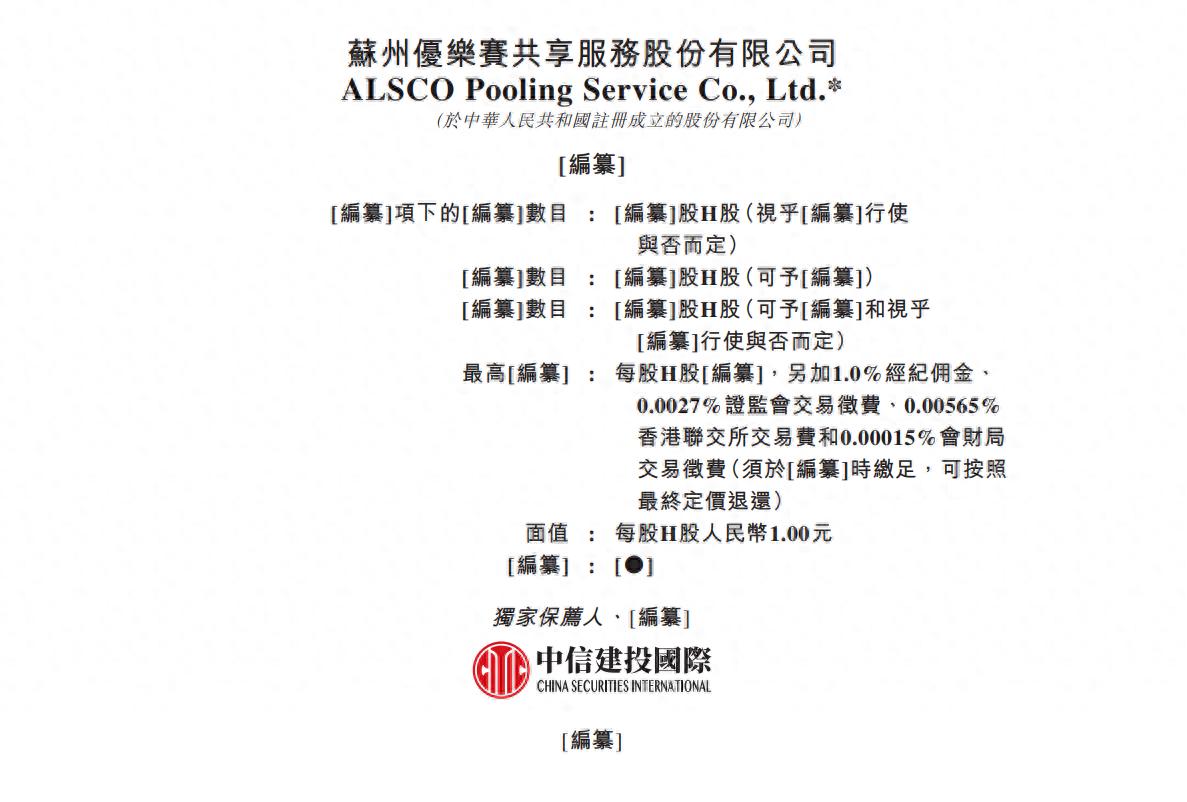 蘇州優樂賽共享服務股份有限公司
ALSCO Pooling Service Co., Ltd.*
(於中華人民共和國註冊成立的股份有限公司)

[編纂]

[編纂]項下的[編纂]數目 : [編纂]股H股(視乎[編纂]行使與否而定)
[編纂]數目 : [編纂]股H股(可予[編纂])
[編纂]數目 : [編纂]股H股(可予[編纂]和視乎[編纂]行使與否而定)
最高[編纂] : 每股H股[編纂],另加1.0%經紀佣金、0.0027%證監會交易徵費、0.00565%香港聯交所交易費和0.00015%會財局交易徵費(須於[編纂]時繳足,可按照最終定價退還)
面值 : 每股H股人民幣1.00元
[編纂] : [●]

獨家保薦人、[編纂]

中信建投國際
CHINA SECURITIES INTERNATIONAL

[編纂]